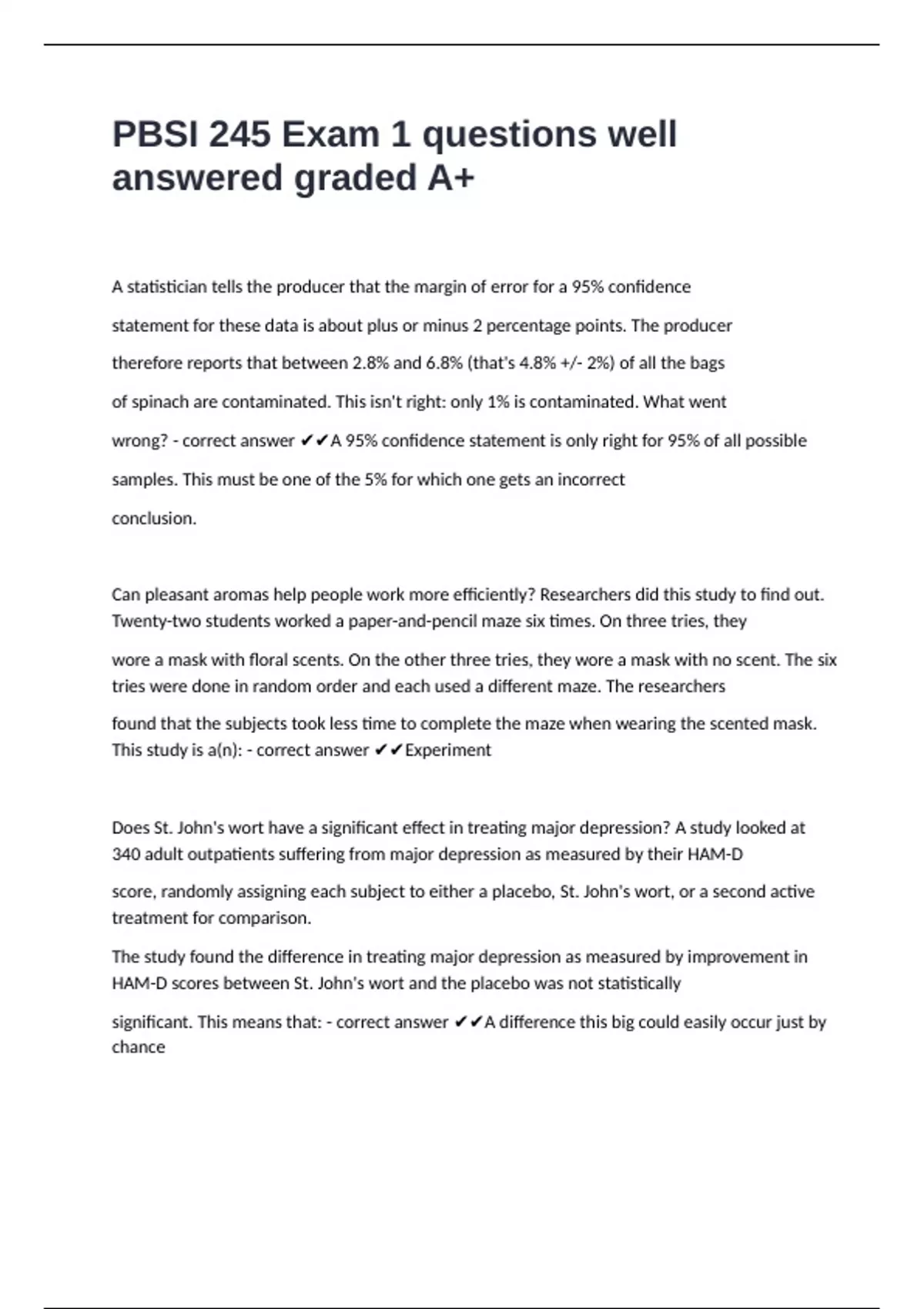 PBSI 245 Exam 1 questions well answered graded A+

A statistician tells the producer that the margin of error for a 95% confidence statement for these data is about plus or minus 2 percentage points. The producer therefore reports that between 2.8% and 6.8% (that's 4.8% +/- 2%) of all the bags of spinach are contaminated. This isn't right: only 1% is contaminated. What went wrong? - correct answer ✔✔A 95% confidence statement is only right for 95% of all possible samples. This must be one of the 5% for which one gets an incorrect conclusion.

Can pleasant aromas help people work more efficiently? Researchers did this study to find out. Twenty-two students worked a paper-and-pencil maze six times. On three tries, they wore a mask with floral scents. On the other three tries, they wore a mask with no scent. The six tries were done in random order and each used a different maze. The researchers found that the subjects took less time to complete the maze when wearing the scented mask. This study is a(n): - correct answer ✔✔Experiment

Does St. John's wort have a significant effect in treating major depression? A study looked at 340 adult outpatients suffering from major depression as measured by their HAM-D score, randomly assigning each subject to either a placebo, St. John's wort, or a second active treatment for comparison.

The study found the difference in treating major depression as measured by improvement in HAM-D scores between St. John's wort and the placebo was not statistically significant. This means that: - correct answer ✔✔A difference this big could easily occur just by chance